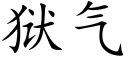 狱气